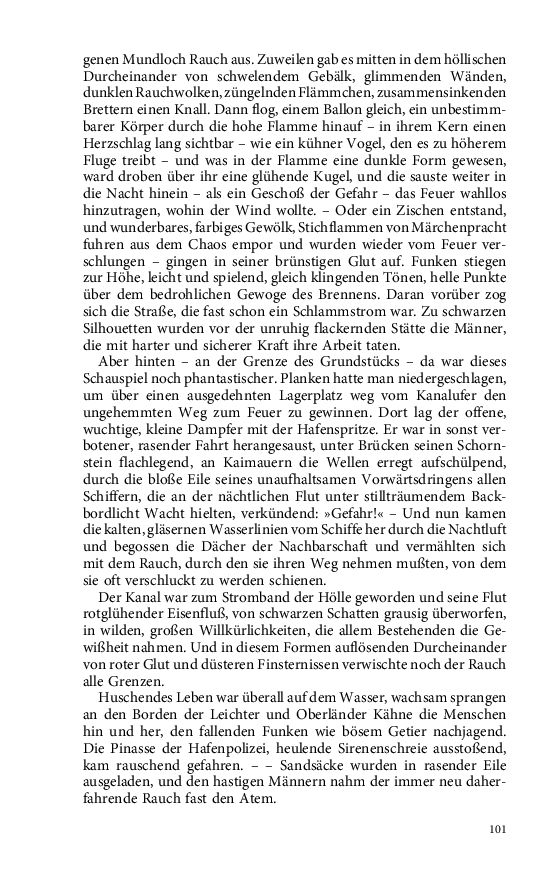 genen Mundloch Rauch aus. Zuweilen gab es mitten in dem höllischen Durcheinander von schwelendem Gebälk, glimmenden Wänden, dunklen Rauchwolken, züngelnden Flämmchen, zusammensinkenden Brettern einen Knall. Dann flog, einem Ballon gleich, ein unbestimmbarer Körper durch die hohe Flamme hinauf – in ihrem Kern einen Herzschlag lang sichtbar – wie ein kühner Vogel, den es zu höherem Fluge treibt – und was in der Flamme eine dunkle Form gewesen, ward droben über ihr eine glühende Kugel, und die sauste weiter in die Nacht hinein – als ein Geschoß der Gefahr – das Feuer wahllos hinzutragen, wohin der Wind wollte. – Oder ein Zischen entstand, und wunderbares, farbiges Gewölk, Stichflammen von Märchenpracht fuhren aus dem Chaos empor und wurden wieder vom Feuer verschlungen – gingen in seiner brünstigen Glut auf. Funken stiegen zur Höhe, leicht und spielend, gleich klingenden Tönen, helle Punkte über dem bedrohlichen Gewoge des Brennens. Daran vorüber zog sich die Straße, die fast schon ein Schlammstrom war. Zu schwarzen Silhouetten wurden vor der unruhig flackernden Stätte die Männer, die mit harter und sicherer Kraft ihre Arbeit taten.

Aber hinten – an der Grenze des Grundstücks – da war dieses Schauspiel noch phantastischer. Planken hatte man niedergeschlagen, um über einen ausgedehnten Lagerplatz weg vom Kanalufer den ungehemmten Weg zum Feuer zu gewinnen. Dort lag der offene, wuchtige, kleine Dampfer mit der Hafenspritze. Er war in sonst verbotener, rasender Fahrt herangesaust, unter Brücken seinen Schornstein flachlegend, an Kaimauern die Wellen erregt aufschülpend, durch die bloße Eile seines unaufhaltsamen Vorwärtsdringens allen Schiffern, die an der nächtlichen Flut unter stillträumendem Backbordlicht Wacht hielten, verkündend: »Gefahr!« – Und nun kamen die kalten, gläsernen Wasserlinien vom Schiffe her durch die Nachtluft und begossen die Dächer der Nachbarschaft und vermählten sich mit dem Rauch, durch den sie ihren Weg nehmen mußten, von dem sie oft verschluckt zu werden schienen.

Der Kanal war zum Stromband der Hölle geworden und seine Flut rotglühender Eisenfluß, von schwarzen Schatten grausig überworfen, in wilden, großen Willkürlichkeiten, die allem Bestehenden die Gewißheit nahmen. Und in diesem Formen auflösenden Durcheinander von roter Glut und düsteren Finsternissen verwischte noch der Rauch alle Grenzen.

Huschendes Leben war überall auf dem Wasser, wachsam sprangen an den Borden der Leichter und Oberländer Kähne die Menschen hin und her, den fallenden Funken wie bösem Getier nachjagend. Die Pinasse der Hafenpolizei, heulende Sirenenschreie ausstoßend, kam rauschend gefahren. – – Sandsäcke wurden in rasender Eile ausgeladen, und den hastigen Männern nahm der immer neu daherfahrende Rauch fast den Atem.

101